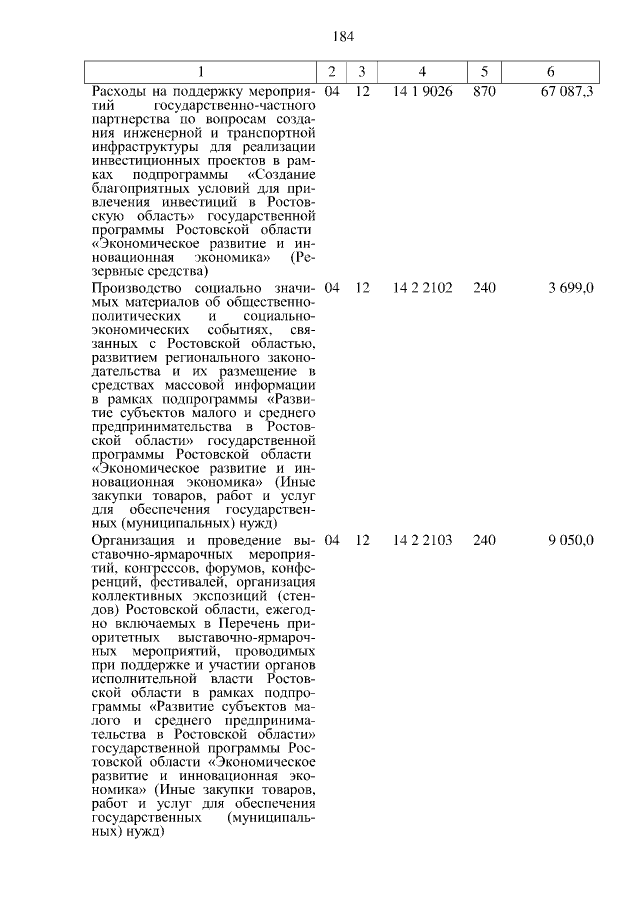 184

| 1 | 2 | 3 | 4 | 5 | 6 |
|---|---|---|---|---|---|
| Расходы на поддержку мероприятий государственно-частного партнерства по вопросам создания инженерной и транспортной инфраструктуры для реализации инвестиционных проектов в рамках подпрограммы «Создание благоприятных условий для привлечения инвестиций в Ростовскую область» государственной программы Ростовской области «Экономическое развитие и инновационная экономика» (Резервные средства) | 04 | 12 | 14 1 9026 | 870 | 67 087,3 |
| Производство социально значимых материалов об общественно-политических и социально-экономических событиях, связанных с Ростовской областью, развитием регионального законодательства и их размещение в средствах массовой информации в рамках подпрограммы «Развитие субъектов малого и среднего предпринимательства в Ростовской области» государственной программы Ростовской области «Экономическое развитие и инновационная экономика» (Иные закупки товаров, работ и услуг для обеспечения государственных (муниципальных) нужд) | 04 | 12 | 14 2 2102 | 240 | 3 699,0 |
| Организация и проведение выставочно-ярмарочных мероприятий, конгрессов, форумов, конференций, фестивалей, организация коллективных экспозиций (стендов) Ростовской области, ежегодно включаемых в Перечень приоритетных выставочно-ярмарочных мероприятий, проводимых при поддержке и участии органов исполнительной власти Ростовской области в рамках подпрограммы «Развитие субъектов малого и среднего предпринимательства в Ростовской области» государственной программы Ростовской области «Экономическое развитие и инновационная экономика» (Иные закупки товаров, работ и услуг для обеспечения государственных (муниципальных) нужд) | 04 | 12 | 14 2 2103 | 240 | 9 050,0 |